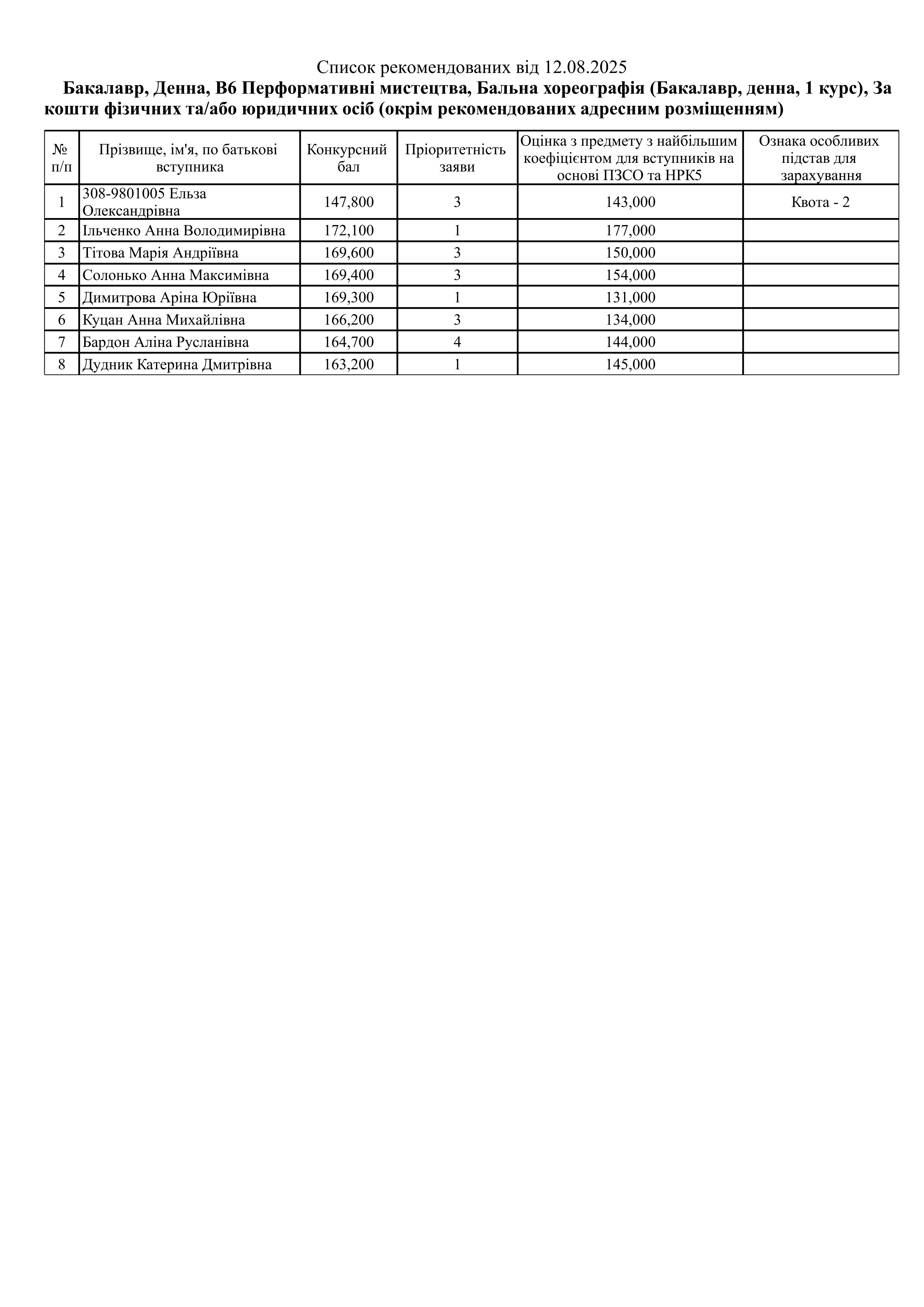 Список рекомендованих від 12.08.2025

Бакалавр, Денна, B6 Перформативні мистецтва, Бальна хореографія (Бакалавр, денна, 1 курс), За кошти фізичних та/або юридичних осіб (окрім рекомендованих адресним розміщенням)

| № п/п | Прізвище, ім'я, по батькові вступника | Конкурсний бал | Пріоритетність заяви | Оцінка з предмету з найбільшим коефіцієнтом для вступників на основі ПЗСО та НРК5 | Ознака особливих підстав для зарахування |
|---|---|---|---|---|---|
| 1 | 308-9801005 Ельза Олександрівна | 147,800 | 3 | 143,000 | Квота - 2 |
| 2 | Ільченко Анна Володимирівна | 172,100 | 1 | 177,000 | |
| 3 | Тітова Марія Андріївна | 169,600 | 3 | 150,000 | |
| 4 | Солонько Анна Максимівна | 169,400 | 3 | 154,000 | |
| 5 | Димитрова Аріна Юріївна | 169,300 | 1 | 131,000 | |
| 6 | Куцан Анна Михайлівна | 166,200 | 3 | 134,000 | |
| 7 | Бардон Аліна Русланівна | 164,700 | 4 | 144,000 | |
| 8 | Дудник Катерина Дмитрівна | 163,200 | 1 | 145,000 | |